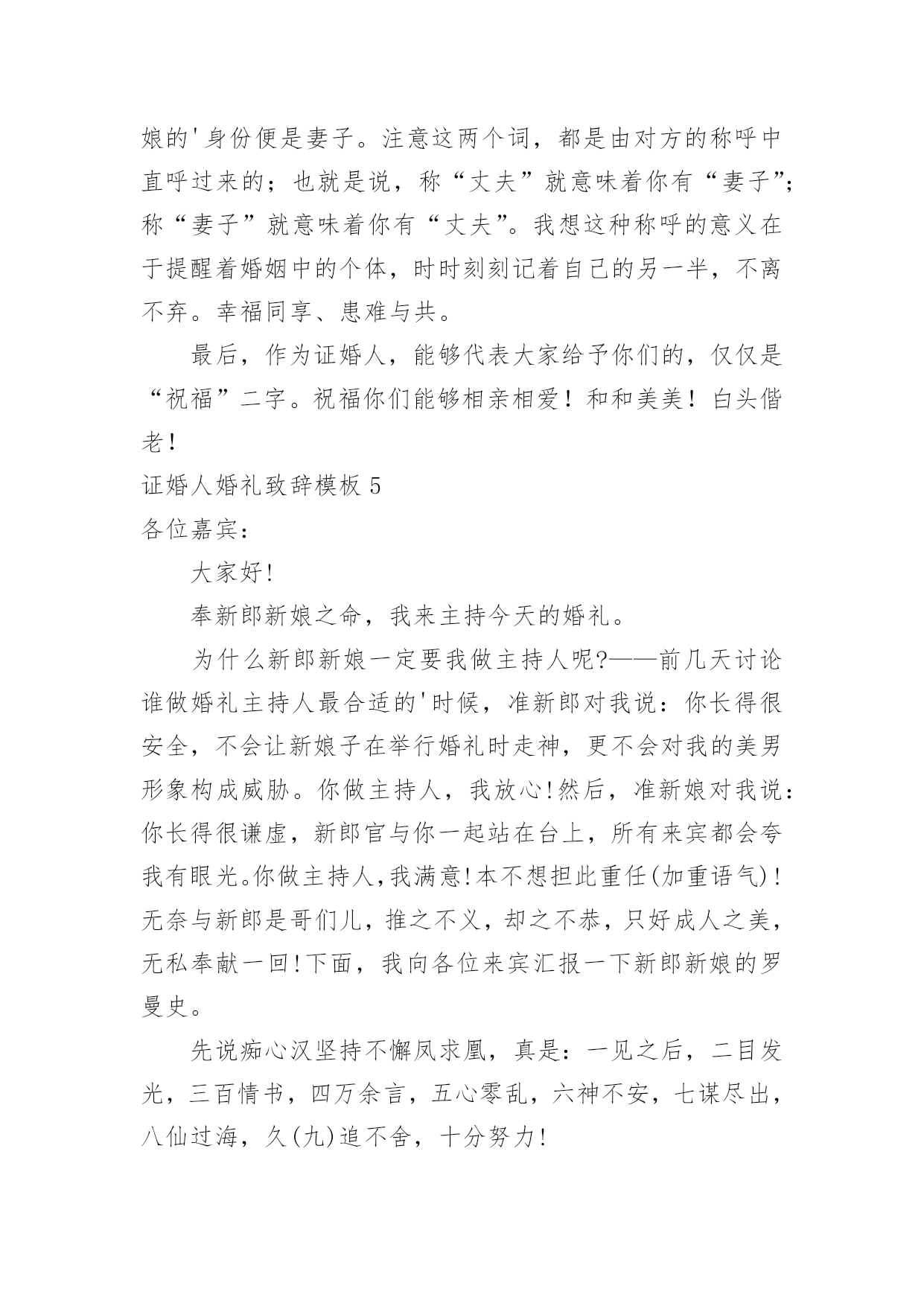 娘的'身份便是妻子。注意这两个词，都是由对方的称呼中直呼过来的；也就是说，称“丈夫”就意味着你有“妻子”；称“妻子”就意味着你有“丈夫”。我想这种称呼的意义在于提醒着婚姻中的个体，时时刻刻记着自己的另一半，不离不弃。幸福同享、患难与共。

最后，作为证婚人，能够代表大家给予你们的，仅仅是“祝福”二字。祝福你们能够相亲相爱！和和美美！白头偕老！

证婚人婚礼致辞模板 5

各位嘉宾：

大家好!

奉新郎新娘之命，我来主持今天的婚礼。

为什么新郎新娘一定要我做主持人呢?——前几天讨论谁做婚礼主持人最合适的'时候，准新郎对我说：你长得很安全，不会让新娘子在举行婚礼时走神，更不会对我的美男形象构成威胁。你做主持人，我放心!然后，准新娘对我说：你长得很谦虚，新郎官与你一起站在台上，所有来宾都会夸我有眼光。你做主持人，我满意!本不想担此重任(加重语气)!无奈与新郎是哥们儿，推之不义，却之不恭，只好成人之美，无私奉献一回!下面，我向各位来宾汇报一下新郎新娘的罗曼史。

先说痴心汉坚持不懈凤求凰，真是：一见之后，二目发光，三百情书，四万余言，五心零乱，六神不安，七谋尽出，八仙过海，久(九)追不舍，十分努力!